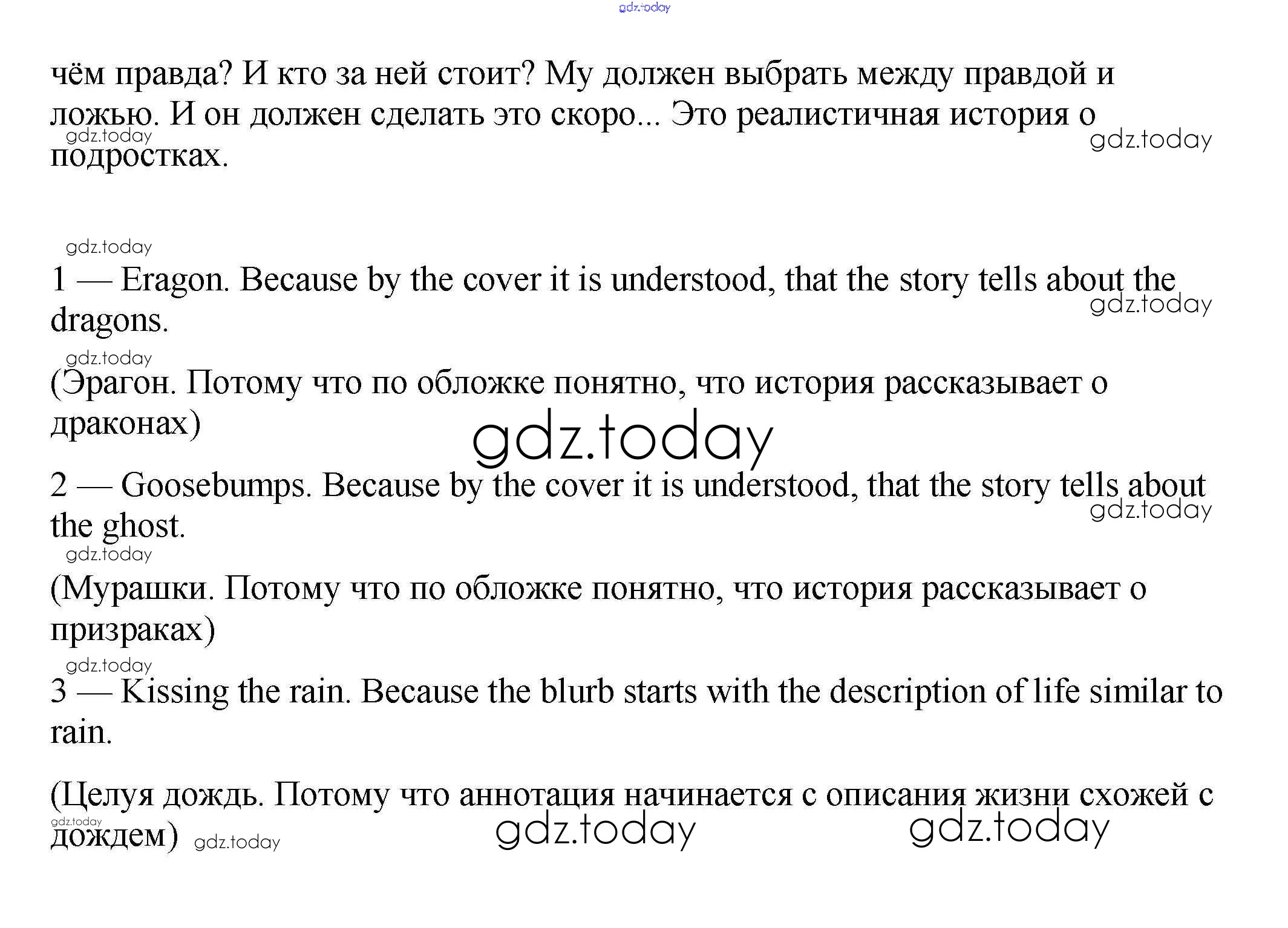 gdz.today

чём правда? И кто за ней стоит? Му должен выбрать между правдой и ложью. И он должен сделать это скоро... Это реалистичная история о подростках.

gdz.today gdz.today

gdz.today

1 — Eragon. Because by the cover it is understood, that the story tells about the dragons.

gdz.today gdz.today

(Эрагон. Потому что по обложке понятно, что история рассказывает о драконах)

gdz.today

2 — Goosebumps. Because by the cover it is understood, that the story tells about the ghost.

gdz.today gdz.today

(Мурашки. Потому что по обложке понятно, что история рассказывает о призраках)

gdz.today

3 — Kissing the rain. Because the blurb starts with the description of life similar to rain.

(Целуя дождь. Потому что аннотация начинается с описания жизни схожей с дождем)

gdz.today gdz.today gdz.today gdz.today